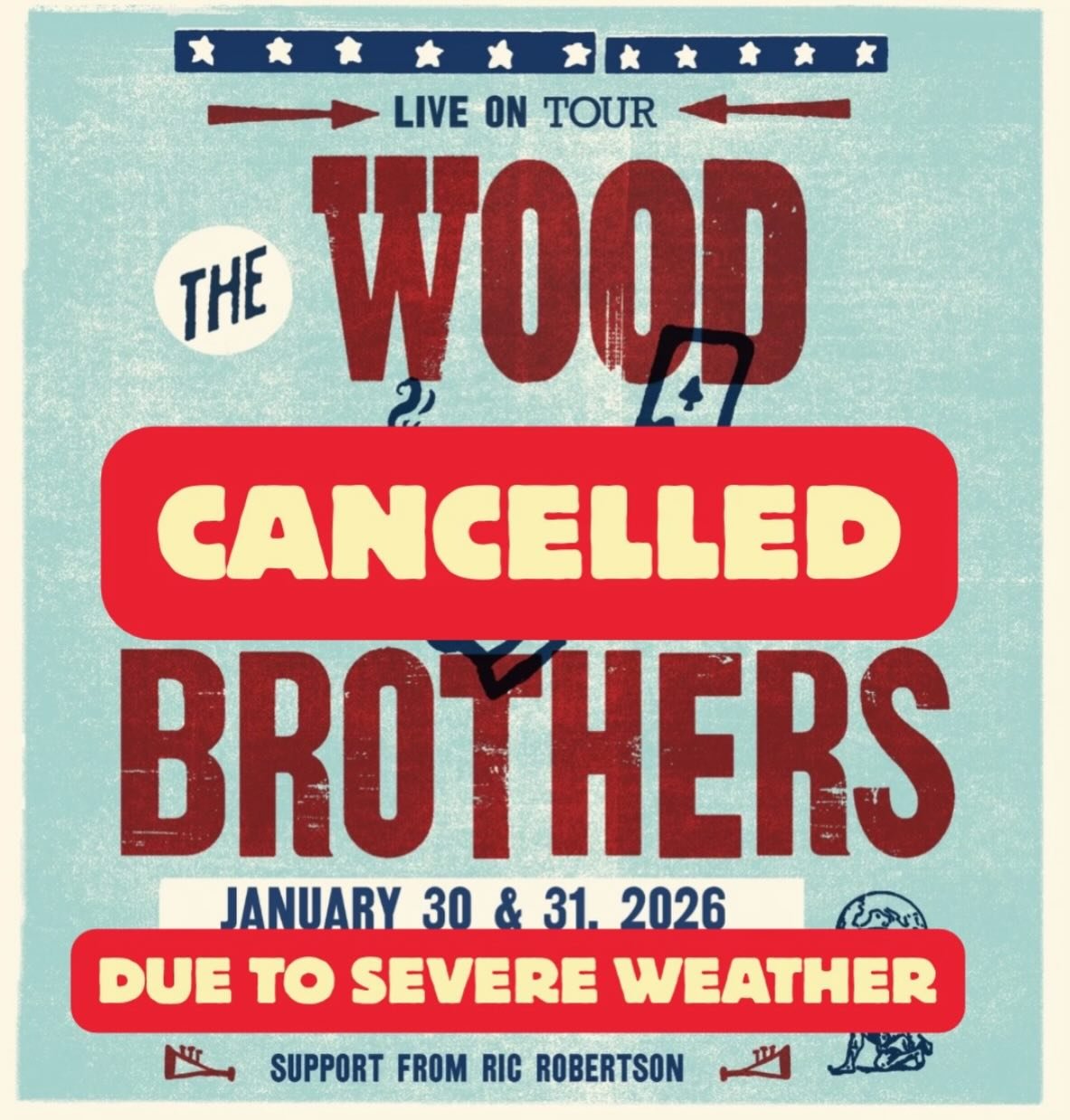 LIVE ON TOUR

THE WOOD

CANCELLED

BROTHERS

JANUARY 30 & 31, 2026

DUE TO SEVERE WEATHER

SUPPORT FROM RIC ROBERTSON